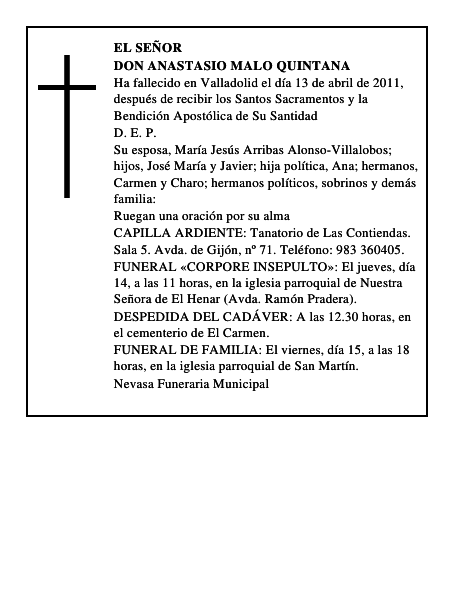 EL SEÑOR
DON ANASTASIO MALO QUINTANA
Ha fallecido en Valladolid el día 13 de abril de 2011, después de recibir los Santos Sacramentos y la Bendición Apostólica de Su Santidad
D. E. P.
Su esposa, María Jesús Arribas Alonso-Villalobos; hijos, José María y Javier; hija política, Ana; hermanos, Carmen y Charo; hermanos políticos, sobrinos y demás familia:
Ruegan una oración por su alma
CAPILLA ARDIENTE: Tanatorio de Las Contiendas. Sala 5. Avda. de Gijón, nº 71. Teléfono: 983 360405.
FUNERAL «CORPORE INSEPULTO»: El jueves, día 14, a las 11 horas, en la iglesia parroquial de Nuestra Señora de El Henar (Avda. Ramón Pradera).
DESPEDIDA DEL CADÁVER: A las 12.30 horas, en el cementerio de El Carmen.
FUNERAL DE FAMILIA: El viernes, día 15, a las 18 horas, en la iglesia parroquial de San Martín.
Nevasa Funeraria Municipal